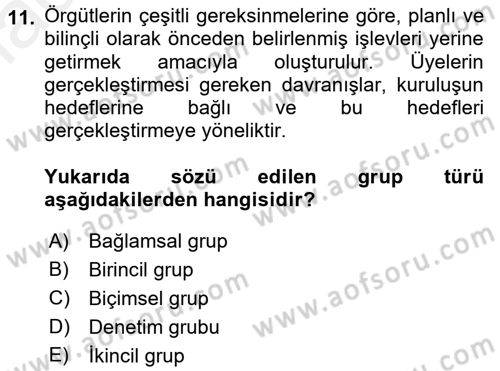 11. Örgütlerin çeşitli gereksinmelerine göre, planlı ve bilinçli olarak önceden belirlenmiş işlevleri yerine getirmek amacıyla oluşturulur. Üyelerin gerçekleştirmesi gereken davranışlar, kuruluşun hedeflerine bağlı ve bu hedefleri gerçekleştirmeye yöneliktir.

Yukarıda sözü edilen grup türü aşağıdakilerden hangisidir?

A) Bağlamsal grup
B) Birincil grup
C) Biçimsel grup
D) Denetim grubu
E) İkincil grup

www.aofsoru.com